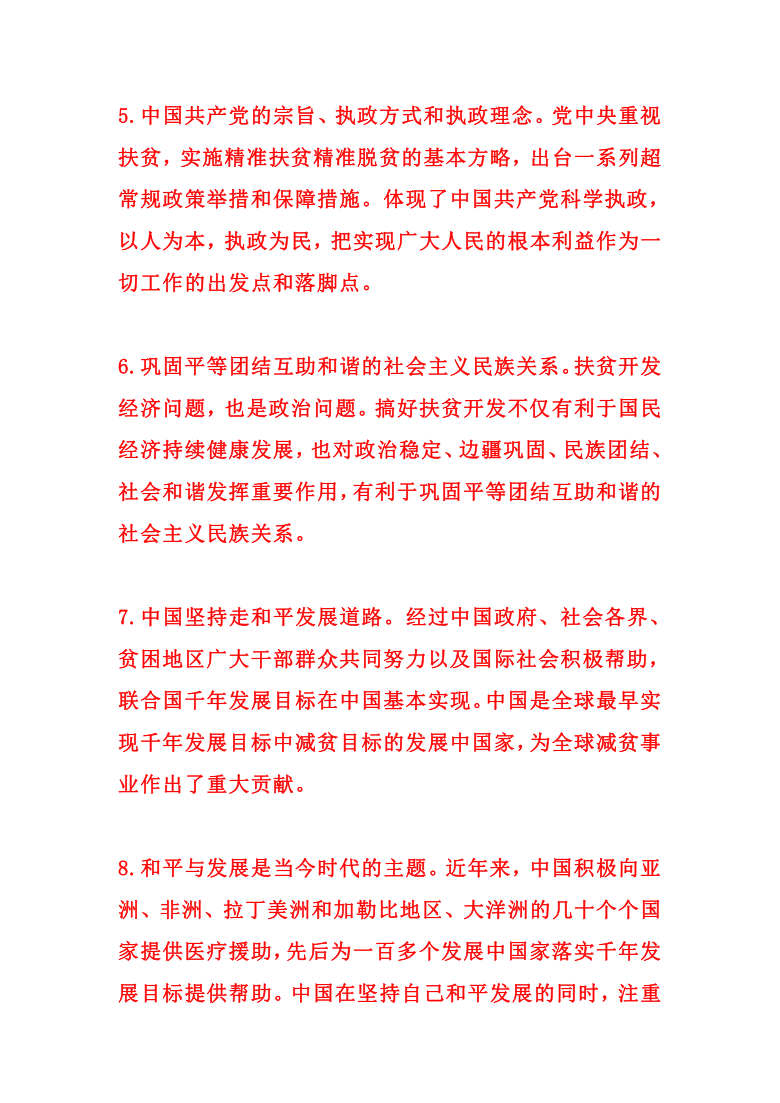 5.中国共产党的宗旨、执政方式和执政理念。党中央重视扶贫，实施精准扶贫精准脱贫的基本方略，出台一系列超常规政策举措和保障措施。体现了中国共产党科学执政，以人为本，执政为民，把实现广大人民的根本利益作为一切工作的出发点和落脚点。

6.巩固平等团结互助和谐的社会主义民族关系。扶贫开发经济问题，也是政治问题。搞好扶贫开发不仅有利于国民经济持续健康发展，也对政治稳定、边疆巩固、民族团结、社会和谐发挥重要作用，有利于巩固平等团结互助和谐的社会主义民族关系。

7.中国坚持走和平发展道路。经过中国政府、社会各界、贫困地区广大干部群众共同努力以及国际社会积极帮助，联合国千年发展目标在中国基本实现。中国是全球最早实现千年发展目标中减贫目标的发展中国家，为全球减贫事业作出了重大贡献。

8.和平与发展是当今时代的主题。近年来，中国积极向亚洲、非洲、拉丁美洲和加勒比地区、大洋洲的几十个个国家提供医疗援助，先后为一百多个发展中国家落实千年发展目标提供帮助。中国在坚持自己和平发展的同时，注重